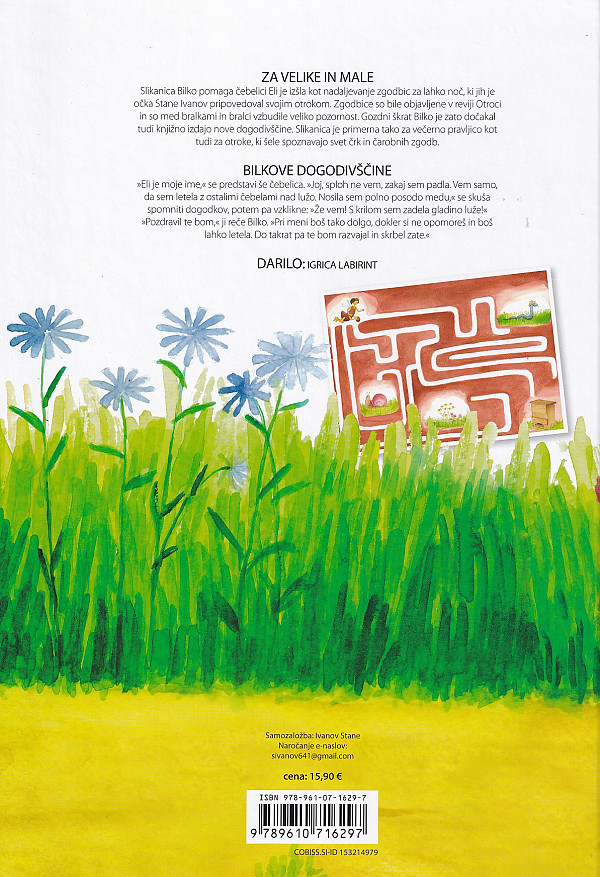 ZA VELIKE IN MALE

Slikanica Bilko pomaga čebelici Eli je izšla kot nadaljevanje zgodbic za lahko noč, ki jih je očka Stane Ivanov pripovedoval svojim otrokom. Zgodbice so bile objavljene v reviji Otroci in so med bralkami in bralci vzbudile veliko pozornost. Gozdni škrat Bilko je zato dočakal tudi knjižno izdajo nove dogodivščine. Slikanica je primerna tako za večerno pravljico kot tudi za otroke, ki šele spoznavajo svet črk in čarobnih zgodb.

BILKOVE DOGODIVŠČINE

»Eli je moje ime,« se predstavi še čebelica. »Joj, sploh ne vem, zakaj sem padla. Vem samo, da sem letela z ostalimi čebelami nad lužo. Nosila sem polno posodo medu,« se skuša spomniti dogodkov, potem pa vzklikne: »Že vem! S krilom sem zadela gladino luže!« »Pozdravil te bom,« ji reče Bilko. »Pri meni boš tako dolgo, dokler si ne opomoreš in boš lahko letela. Do takrat pa te bom razvajal in skrbel zate.«

DARILO: IGRICA LABIRINT

Samozaložba: Ivanov Stane
Naročanje e-naslov:
sivanov641@gmail.com

cena: 15,90 €

ISBN 978-961-07-1629-7

9 789610 716297

COBISS.SI-ID 153214979